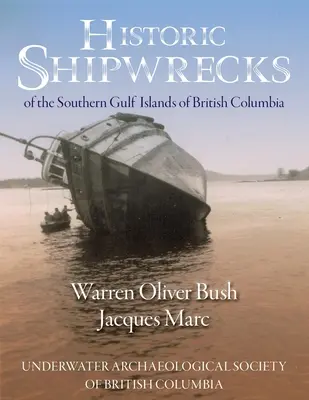 HISTORIC SHIPWRECKS
of the Southern Gulf Islands of British Columbia

Warren Oliver Bush
Jacques Marc

UNDERWATER ARCHAEOLOGICAL SOCIETY OF BRITISH COLUMBIA